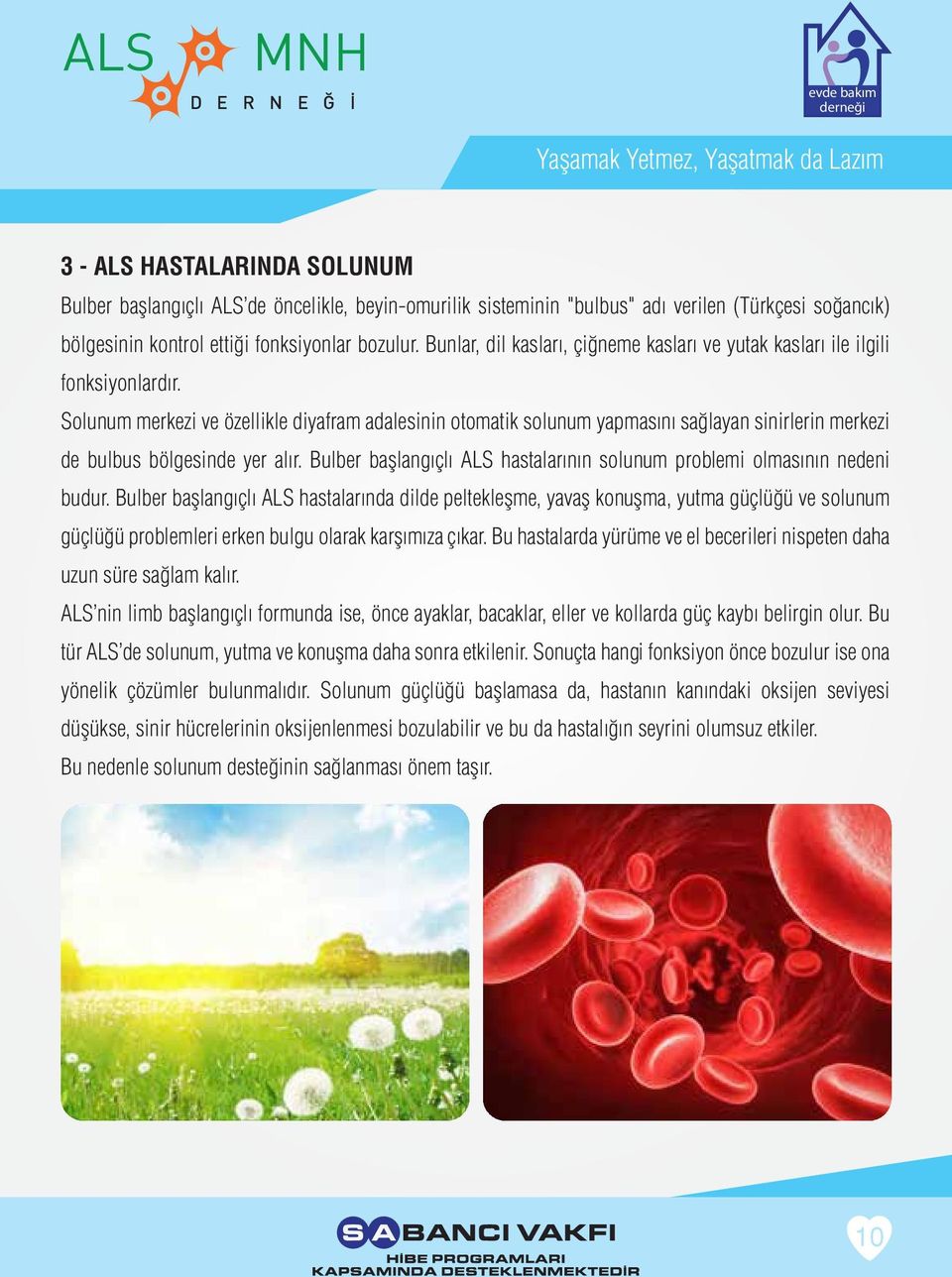 ALS MNH
DERNEĞİ

evde bakım derneği

Yaşamak Yetmez, Yaşatmak da Lazım

3 - ALS HASTALARINDA SOLUNUM

Bulber başlangıçlı ALS'de öncelikle, beyin-omurilik sisteminin "bulbus" adı verilen (Türkçesi soğancık) bölgesinin kontrol ettiği fonksiyonlar bozulur. Bunlar, dil kasları, çiğneme kasları ve yutak kasları ile ilgili fonksiyonlardır.

Solunum merkezi ve özellikle diyafram adalesinin otomatik solunum yapmasını sağlayan sinirlerin merkezi de bulbus bölgesinde yer alır. Bulber başlangıçlı ALS hastalarının solunum problemi olmasının nedeni budur. Bulber başlangıçlı ALS hastalarında dilde peltekleşme, yavaş konuşma, yutma güçlüğü ve solunum güçlüğü problemleri erken bulgu olarak karşımıza çıkar. Bu hastalarda yürüme ve el becerileri nispeten daha uzun süre sağlam kalır.

ALS'nin limb başlangıçlı formunda ise, önce ayaklar, bacaklar, eller ve kollarda güç kaybı belirgin olur. Bu tür ALS'de solunum, yutma ve konuşma daha sonra etkilenir. Sonuçta hangi fonksiyon önce bozulur ise ona yönelik çözümler bulunmalıdır. Solunum güçlüğü başlamasa da, hastanın kanındaki oksijen seviyesi düşükse, sinir hücrelerinin oksijenlenmesi bozulabilir ve bu da hastalığın seyrini olumsuz etkiler.

Bu nedenle solunum desteğinin sağlanması önem taşır.

SABANCI VAKFI
HİBE PROGRAMLARI
KAPSAMINDA DESTEKLENMEKTEDİR

10